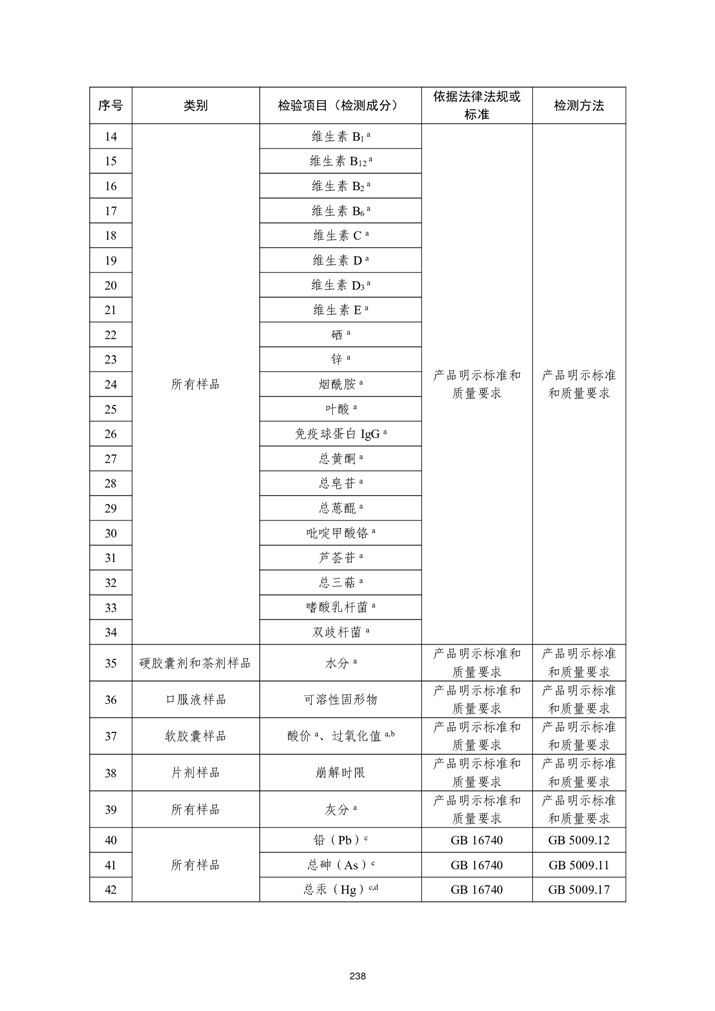 | 序号 | 类别 | 检验项目（检测成分） | 依据法律法规或标准 | 检测方法 |
|---|---|---|---|---|
| 14 | 所有样品 | 维生素 $B_1$ $^a$ | 产品明示标准和质量要求 | 产品明示标准和质量要求 |
| 15 | | 维生素 $B_{12}$ $^a$ | | |
| 16 | | 维生素 $B_2$ $^a$ | | |
| 17 | | 维生素 $B_6$ $^a$ | | |
| 18 | | 维生素 C $^a$ | | |
| 19 | | 维生素 D $^a$ | | |
| 20 | | 维生素 $D_3$ $^a$ | | |
| 21 | | 维生素 E $^a$ | | |
| 22 | | 硒 $^a$ | | |
| 23 | | 锌 $^a$ | | |
| 24 | | 烟酰胺 $^a$ | | |
| 25 | | 叶酸 $^a$ | | |
| 26 | | 免疫球蛋白 IgG $^a$ | | |
| 27 | | 总黄酮 $^a$ | | |
| 28 | | 总皂苷 $^a$ | | |
| 29 | | 总蒽醌 $^a$ | | |
| 30 | | 吡啶甲酸铬 $^a$ | | |
| 31 | | 芦荟苷 $^a$ | | |
| 32 | | 总三萜 $^a$ | | |
| 33 | | 嗜酸乳杆菌 $^a$ | | |
| 34 | | 双歧杆菌 $^a$ | | |
| 35 | 硬胶囊剂和茶剂样品 | 水分 $^a$ | 产品明示标准和质量要求 | 产品明示标准和质量要求 |
| 36 | 口服液样品 | 可溶性固形物 | 产品明示标准和质量要求 | 产品明示标准和质量要求 |
| 37 | 软胶囊样品 | 酸价 $^a$、过氧化值 $^{a,b}$ | 产品明示标准和质量要求 | 产品明示标准和质量要求 |
| 38 | 片剂样品 | 崩解时限 | 产品明示标准和质量要求 | 产品明示标准和质量要求 |
| 39 | 所有样品 | 灰分 $^a$ | 产品明示标准和质量要求 | 产品明示标准和质量要求 |
| 40 | 所有样品 | 铅（Pb）$^c$ | GB 16740 | GB 5009.12 |
| 41 | | 总砷（As）$^c$ | GB 16740 | GB 5009.11 |
| 42 | | 总汞（Hg）$^{c,d}$ | GB 16740 | GB 5009.17 |

238